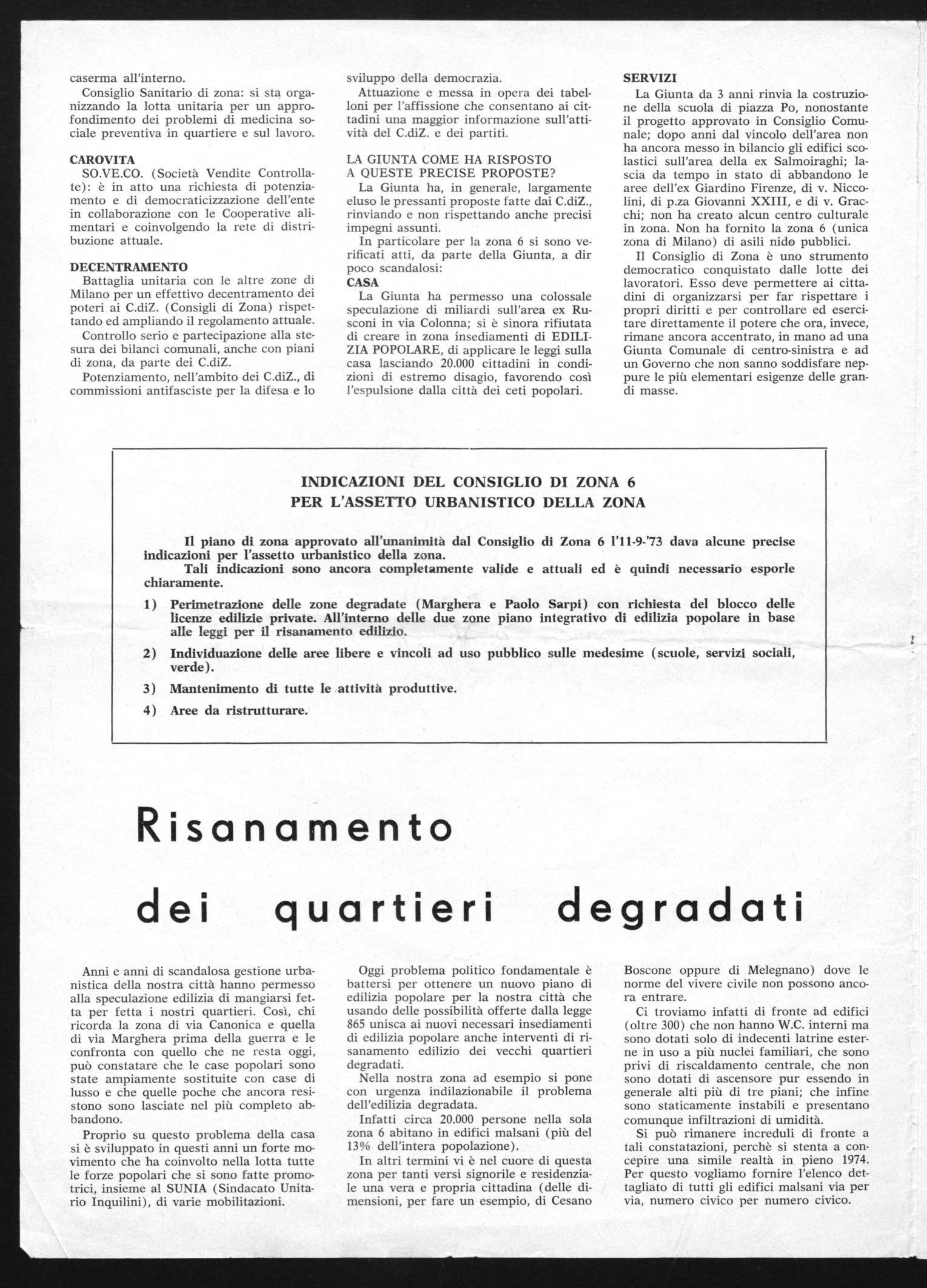 caserma all'interno.

Consiglio Sanitario di zona: si sta organizzando la lotta unitaria per un approfondimento dei problemi di medicina sociale preventiva in quartiere e sul lavoro.

CAROVITA

SO.VE.CO. (Società Vendite Controllate): è in atto una richiesta di potenziamento e di democraticizzazione dell'ente in collaborazione con le Cooperative alimentari e coinvolgendo la rete di distribuzione attuale.

DECENTRAMENTO

Battaglia unitaria con le altre zone di Milano per un effettivo decentramento dei poteri ai C.diZ. (Consigli di Zona) rispettando ed ampliando il regolamento attuale.

Controllo serio e partecipazione alla stesura dei bilanci comunali, anche con piani di zona, da parte dei C.diZ.

Potenziamento, nell'ambito dei C.diZ., di commissioni antifasciste per la difesa e lo sviluppo della democrazia.

Attuazione e messa in opera dei tabelloni per l'affissione che consentano ai cittadini una maggior informazione sull'attività del C.diZ. e dei partiti.

LA GIUNTA COME HA RISPOSTO A QUESTE PRECISE PROPOSTE?

La Giunta ha, in generale, largamente eluso le pressanti proposte fatte dai C.diZ., rinviando e non rispettando anche precisi impegni assunti.

In particolare per la zona 6 si sono verificati atti, da parte della Giunta, a dir poco scandalosi:

CASA

La Giunta ha permesso una colossale speculazione di miliardi sull'area ex Rusconi in via Colonna; si è sinora rifiutata di creare in zona insediamenti di EDILIZIA POPOLARE, di applicare le leggi sulla casa lasciando 20.000 cittadini in condizioni di estremo disagio, favorendo così l'espulsione dalla città dei ceti popolari.

SERVIZI

La Giunta da 3 anni rinvia la costruzione della scuola di piazza Po, nonostante il progetto approvato in Consiglio Comunale; dopo anni dal vincolo dell'area non ha ancora messo in bilancio gli edifici scolastici sull'area della ex Salmoiraghi; lascia da tempo in stato di abbandono le aree dell'ex Giardino Firenze, di v. Niccolini, di p.za Giovanni XXIII, e di v. Gracchi; non ha creato alcun centro culturale in zona. Non ha fornito la zona 6 (unica zona di Milano) di asili nido pubblici.

Il Consiglio di Zona è uno strumento democratico conquistato dalle lotte dei lavoratori. Esso deve permettere ai cittadini di organizzarsi per far rispettare i propri diritti e per controllare ed esercitare direttamente il potere che ora, invece, rimane ancora accentrato, in mano ad una Giunta Comunale di centro-sinistra e ad un Governo che non sanno soddisfare neppure le più elementari esigenze delle grandi masse.

INDICAZIONI DEL CONSIGLIO DI ZONA 6
PER L'ASSETTO URBANISTICO DELLA ZONA

Il piano di zona approvato all'unanimità dal Consiglio di Zona 6 l'11-9-'73 dava alcune precise indicazioni per l'assetto urbanistico della zona.

Tali indicazioni sono ancora completamente valide e attuali ed è quindi necessario esporle chiaramente.

1) Perimetrazione delle zone degradate (Marghera e Paolo Sarpi) con richiesta del blocco delle licenze edilizie private. All'interno delle due zone piano integrativo di edilizia popolare in base alle leggi per il risanamento edilizio.

2) Individuazione delle aree libere e vincoli ad uso pubblico sulle medesime (scuole, servizi sociali, verde).

3) Mantenimento di tutte le attività produttive.

4) Aree da ristrutturare.

Risanamento
dei quartieri degradati

Anni e anni di scandalosa gestione urbanistica della nostra città hanno permesso alla speculazione edilizia di mangiarsi fetta per fetta i nostri quartieri. Così, chi ricorda la zona di via Canonica e quella di via Marghera prima della guerra e le confronta con quello che ne resta oggi, può constatare che le case popolari sono state ampiamente sostituite con case di lusso e che quelle poche che ancora resistono sono lasciate nel più completo abbandono.

Proprio su questo problema della casa si è sviluppato in questi anni un forte movimento che ha coinvolto nella lotta tutte le forze popolari che si sono fatte promotrici, insieme al SUNIA (Sindacato Unitario Inquilini), di varie mobilitazioni.

Oggi problema politico fondamentale è battersi per ottenere un nuovo piano di edilizia popolare per la nostra città che usando delle possibilità offerte dalla legge 865 unisca ai nuovi necessari insediamenti di edilizia popolare anche interventi di risanamento edilizio dei vecchi quartieri degradati.

Nella nostra zona ad esempio si pone con urgenza indilazionabile il problema dell'edilizia degradata.

Infatti circa 20.000 persone nella sola zona 6 abitano in edifici malsani (più del 13% dell'intera popolazione).

In altri termini vi è nel cuore di questa zona per tanti versi signorile e residenziale una vera e propria cittadina (delle dimensioni, per fare un esempio, di Cesano Boscone oppure di Melegnano) dove le norme del vivere civile non possono ancora entrare.

Ci troviamo infatti di fronte ad edifici (oltre 300) che non hanno W.C. interni ma sono dotati solo di indecenti latrine esterne in uso a più nuclei familiari, che sono privi di riscaldamento centrale, che non sono dotati di ascensore pur essendo in generale alti più di tre piani; che infine sono staticamente instabili e presentano comunque infiltrazioni di umidità.

Si può rimanere increduli di fronte a tali constatazioni, perchè si stenta a concepire una simile realtà in pieno 1974. Per questo vogliamo fornire l'elenco dettagliato di tutti gli edifici malsani via per via, numero civico per numero civico.